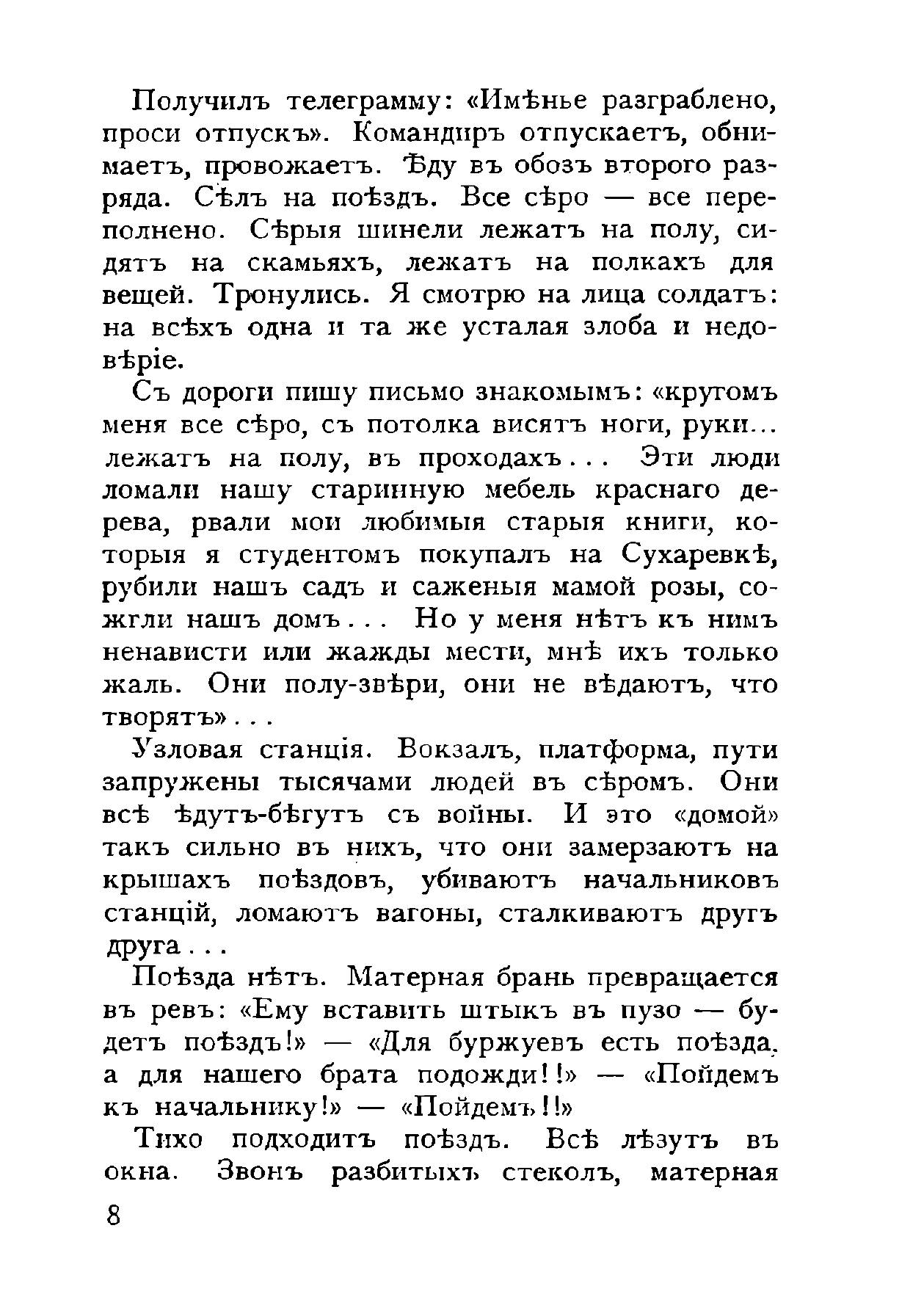 Получилъ телеграмму: «Имѣнье разграблено, проси отпускъ». Командиръ отпускаетъ, обнимаетъ, провожаетъ. Ѣду въ обозъ второго разряда. Сѣлъ на поѣздъ. Все сѣро — все переполнено. Сѣрыя шинели лежатъ на полу, сидятъ на скамьяхъ, лежатъ на полкахъ для вещей. Тронулись. Я смотрю на лица солдатъ: на всѣхъ одна и та же усталая злоба и недовѣріе.

Съ дороги пишу письмо знакомымъ: «кругомъ меня все сѣро, съ потолка висятъ ноги, руки... лежатъ на полу, въ проходахъ... Эти люди ломали нашу старинную мебель краснаго дерева, рвали мои любимыя старыя книги, которыя я студентомъ покупалъ на Сухаревкѣ, рубили нашъ садъ и саженыя мамой розы, сожгли нашъ домъ... Но у меня нѣтъ къ нимъ ненависти или жажды мести, мнѣ ихъ только жаль. Они полу-звѣри, они не вѣдаютъ, что творятъ»...

Узловая станція. Вокзалъ, платформа, пути запружены тысячами людей въ сѣромъ. Они всѣ ѣдутъ-бѣгутъ съ войны. И это «домой» такъ сильно въ нихъ, что они замерзаютъ на крышахъ поѣздовъ, убиваютъ начальниковъ станцій, ломаютъ вагоны, сталкиваютъ другъ друга...

Поѣзда нѣтъ. Матерная брань превращается въ ревъ: «Ему вставить штыкъ въ пузо — будетъ поѣздъ!» — «Для буржуевъ есть поѣзда, а для нашего брата подожди!!» — «Пойдемъ къ начальнику!» — «Пойдемъ!!»

Тихо подходитъ поѣздъ. Всѣ лѣзутъ въ окна. Звонъ разбитыхъ стеколъ, матерная

8